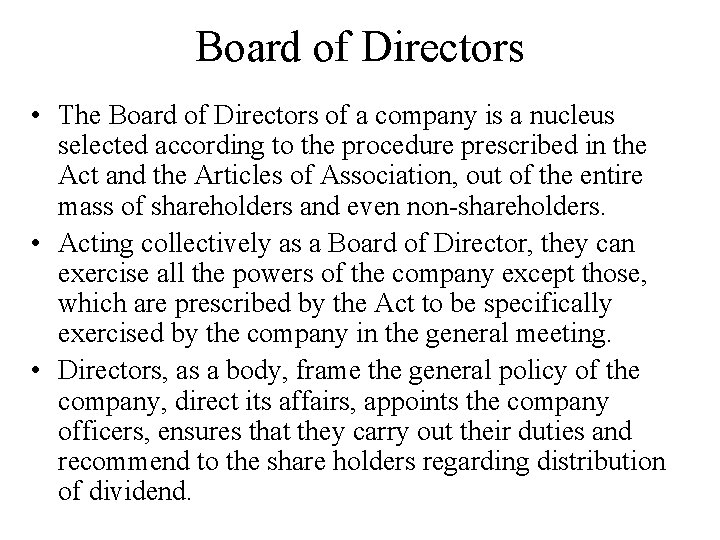 Board of Directors

• The Board of Directors of a company is a nucleus selected according to the procedure prescribed in the Act and the Articles of Association, out of the entire mass of shareholders and even non-shareholders.
• Acting collectively as a Board of Director, they can exercise all the powers of the company except those, which are prescribed by the Act to be specifically exercised by the company in the general meeting.
• Directors, as a body, frame the general policy of the company, direct its affairs, appoints the company officers, ensures that they carry out their duties and recommend to the share holders regarding distribution of dividend.